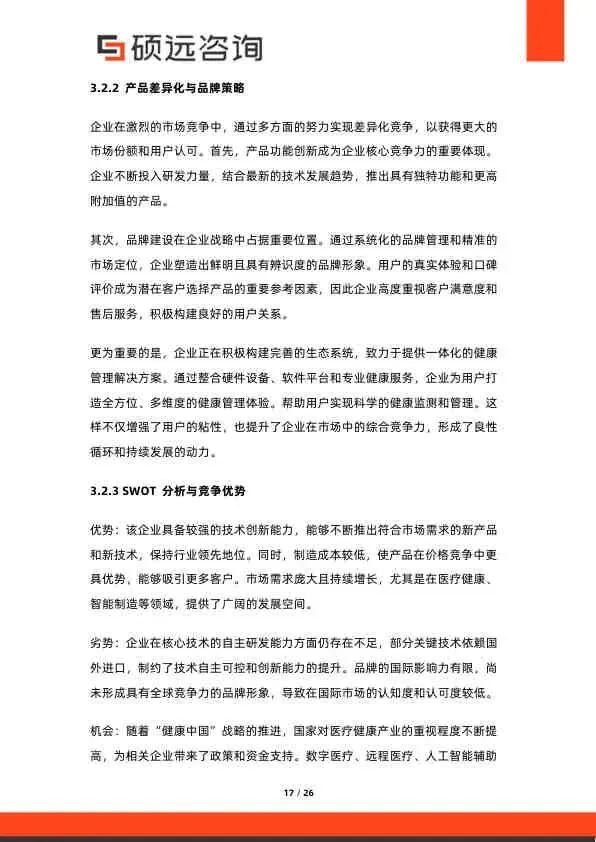 硕远咨询

3.2.2 产品差异化与品牌策略

企业在激烈的市场竞争中，通过多方面的努力实现差异化竞争，以获得更大的市场份额和用户认可。首先，产品功能创新成为企业核心竞争力的重要体现。企业不断投入研发力量，结合最新的技术发展趋势，推出具有独特功能和更高附加值的产品。

其次，品牌建设在企业战略中占据重要位置。通过系统化的品牌管理和精准的市场定位，企业塑造出鲜明且具有辨识度的品牌形象。用户的真实体验和口碑评价成为潜在客户选择产品的重要参考因素，因此企业高度重视客户满意度和售后服务，积极构建良好的用户关系。

更为重要的是，企业正在积极构建完善的生态系统，致力于提供一体化的健康管理解决方案。通过整合硬件设备、软件平台和专业健康服务，企业为用户打造全方位、多维度的健康管理体验。帮助用户实现科学的健康监测和管理。这样不仅增强了用户的粘性，也提升了企业在市场中的综合竞争力，形成了良性循环和持续发展的动力。

3.2.3 SWOT 分析与竞争优势

优势：该企业具备较强的技术创新能力，能够不断推出符合市场需求的新产品和新技术，保持行业领先地位。同时，制造成本较低，使产品在价格竞争中更具优势，能够吸引更多客户。市场需求庞大且持续增长，尤其是在医疗健康、智能制造等领域，提供了广阔的发展空间。

劣势：企业在核心技术的自主研发能力方面仍存在不足，部分关键技术依赖国外进口，制约了技术自主可控和创新能力的提升。品牌的国际影响力有限，尚未形成具有全球竞争力的品牌形象，导致在国际市场的认知度和认可度较低。

机会：随着“健康中国”战略的推进，国家对医疗健康产业的重视程度不断提高，为相关企业带来了政策和资金支持。数字医疗、远程医疗、人工智能辅助

17 / 26